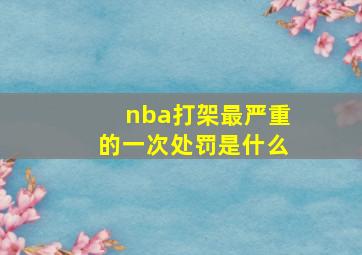 nba打架最严重的一次处罚是什么